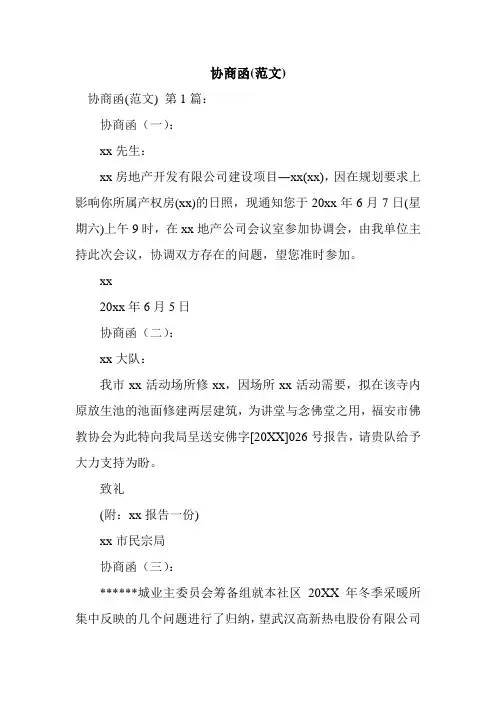 协商函(范文)

协商函(范文) 第 1 篇：

协商函（一）：

xx 先生：

xx 房地产开发有限公司建设项目—xx(xx)，因在规划要求上影响你所属产权房(xx)的日照，现通知您于 20xx 年 6 月 7 日(星期六)上午 9 时，在 xx 地产公司会议室参加协调会，由我单位主持此次会议，协调双方存在的问题，望您准时参加。

xx

20xx 年 6 月 5 日

协商函（二）：

xx 大队：

我市 xx 活动场所修 xx，因场所 xx 活动需要，拟在该寺内原放生池的池面修建两层建筑，为讲堂与念佛堂之用，福安市佛教协会为此特向我局呈送安佛字[20XX]026 号报告，请贵队给予大力支持为盼。

致礼

(附：xx 报告一份)

xx 市民宗局

协商函（三）：

******城业主委员会筹备组就本社区 20XX 年冬季采暖所集中反映的几个问题进行了归纳，望武汉高新热电股份有限公司